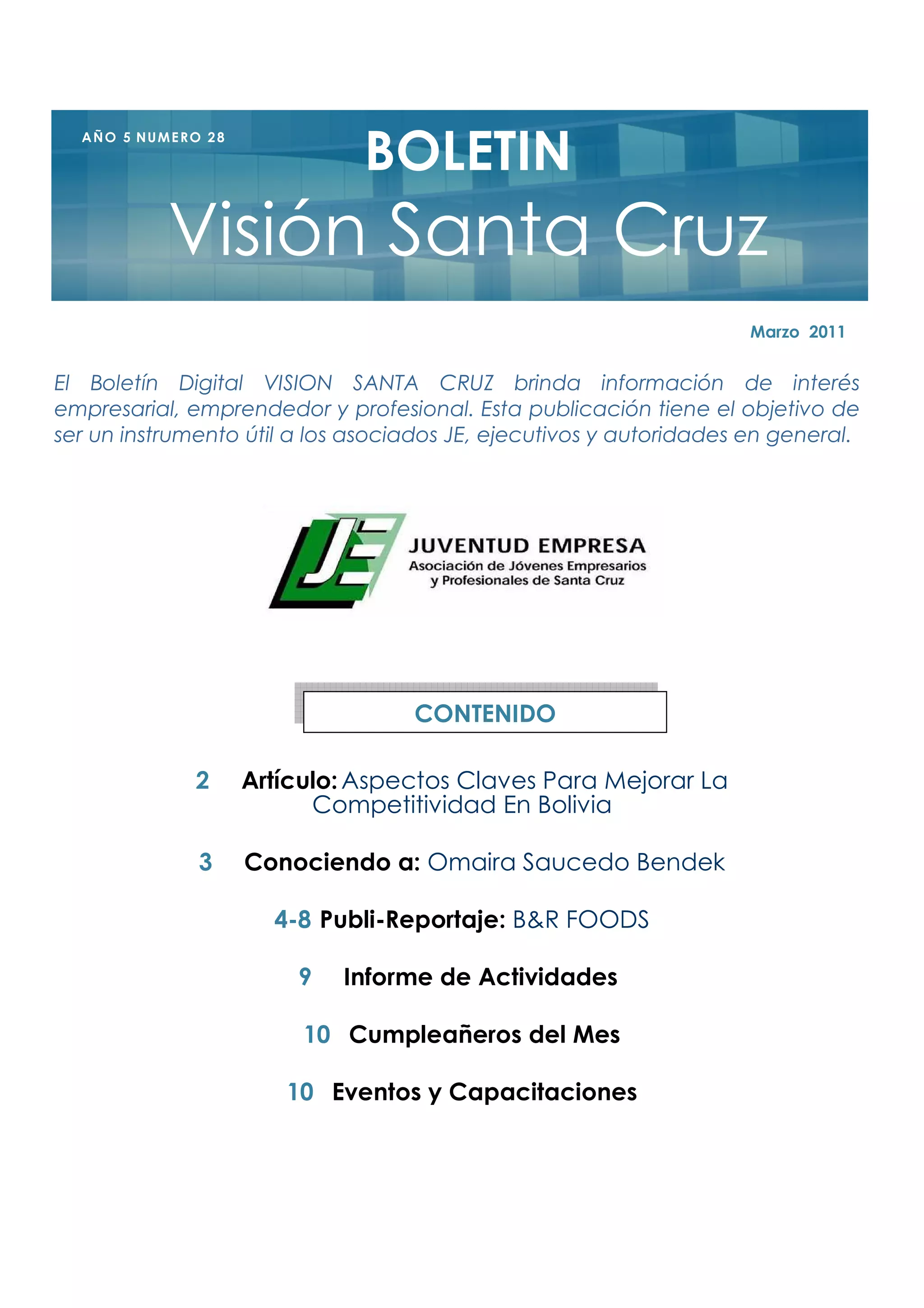 AÑO 5 NUMERO 28

BOLETIN

Visión Santa Cruz

Marzo 2011

El Boletín Digital VISION SANTA CRUZ brinda información de interés empresarial, emprendedor y profesional. Esta publicación tiene el objetivo de ser un instrumento útil a los asociados JE, ejecutivos y autoridades en general.

JE

JUVENTUD EMPRESA
Asociación de Jóvenes Empresarios y Profesionales de Santa Cruz

CONTENIDO

2 Artículo: Aspectos Claves Para Mejorar La Competitividad En Bolivia

3 Conociendo a: Omaira Saucedo Bendek

4-8 Publi-Reportaje: B&R FOODS

9 Informe de Actividades

10 Cumpleañeros del Mes

10 Eventos y Capacitaciones